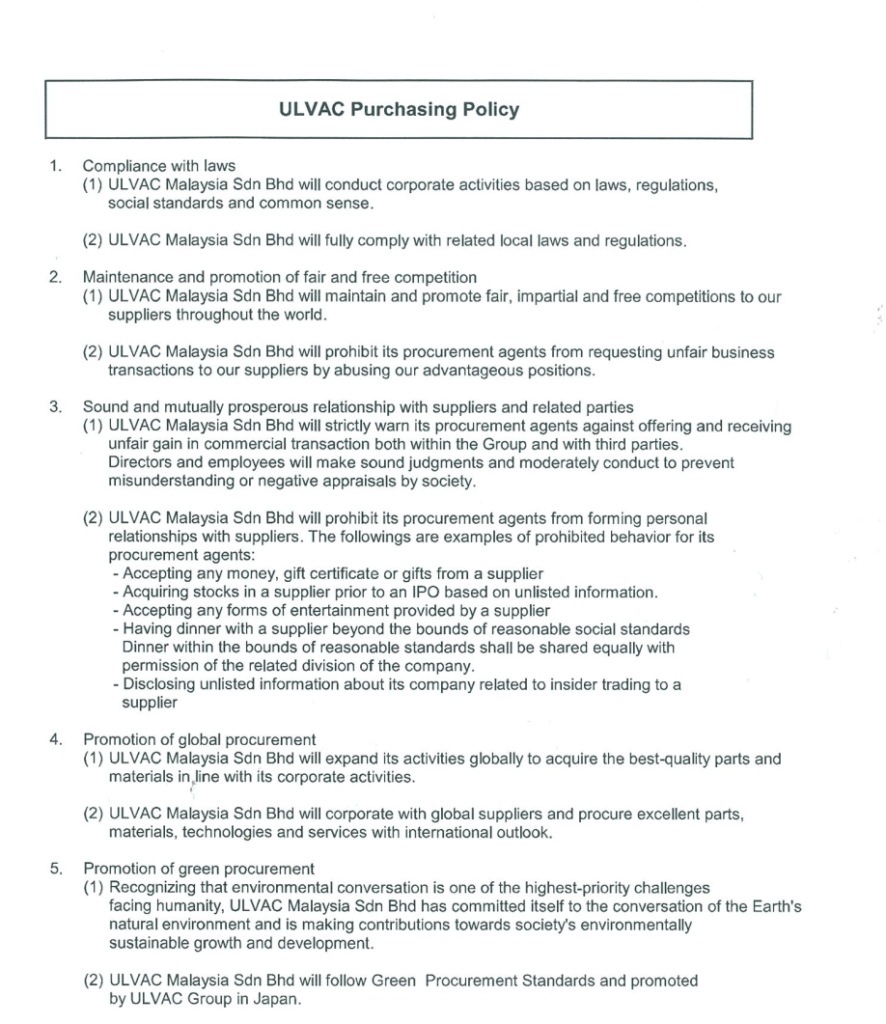 ULVAC Purchasing Policy

1. Compliance with laws
(1) ULVAC Malaysia Sdn Bhd will conduct corporate activities based on laws, regulations, social standards and common sense.

(2) ULVAC Malaysia Sdn Bhd will fully comply with related local laws and regulations.

2. Maintenance and promotion of fair and free competition
(1) ULVAC Malaysia Sdn Bhd will maintain and promote fair, impartial and free competitions to our suppliers throughout the world.

(2) ULVAC Malaysia Sdn Bhd will prohibit its procurement agents from requesting unfair business transactions to our suppliers by abusing our advantageous positions.

3. Sound and mutually prosperous relationship with suppliers and related parties
(1) ULVAC Malaysia Sdn Bhd will strictly warn its procurement agents against offering and receiving unfair gain in commercial transaction both within the Group and with third parties. Directors and employees will make sound judgments and moderately conduct to prevent misunderstanding or negative appraisals by society.

(2) ULVAC Malaysia Sdn Bhd will prohibit its procurement agents from forming personal relationships with suppliers. The followings are examples of prohibited behavior for its procurement agents:
- Accepting any money, gift certificate or gifts from a supplier
- Acquiring stocks in a supplier prior to an IPO based on unlisted information.
- Accepting any forms of entertainment provided by a supplier
- Having dinner with a supplier beyond the bounds of reasonable social standards Dinner within the bounds of reasonable standards shall be shared equally with permission of the related division of the company.
- Disclosing unlisted information about its company related to insider trading to a supplier

4. Promotion of global procurement
(1) ULVAC Malaysia Sdn Bhd will expand its activities globally to acquire the best-quality parts and materials in line with its corporate activities.

(2) ULVAC Malaysia Sdn Bhd will corporate with global suppliers and procure excellent parts, materials, technologies and services with international outlook.

5. Promotion of green procurement
(1) Recognizing that environmental conversation is one of the highest-priority challenges facing humanity, ULVAC Malaysia Sdn Bhd has committed itself to the conversation of the Earth's natural environment and is making contributions towards society's environmentally sustainable growth and development.

(2) ULVAC Malaysia Sdn Bhd will follow Green Procurement Standards and promoted by ULVAC Group in Japan.